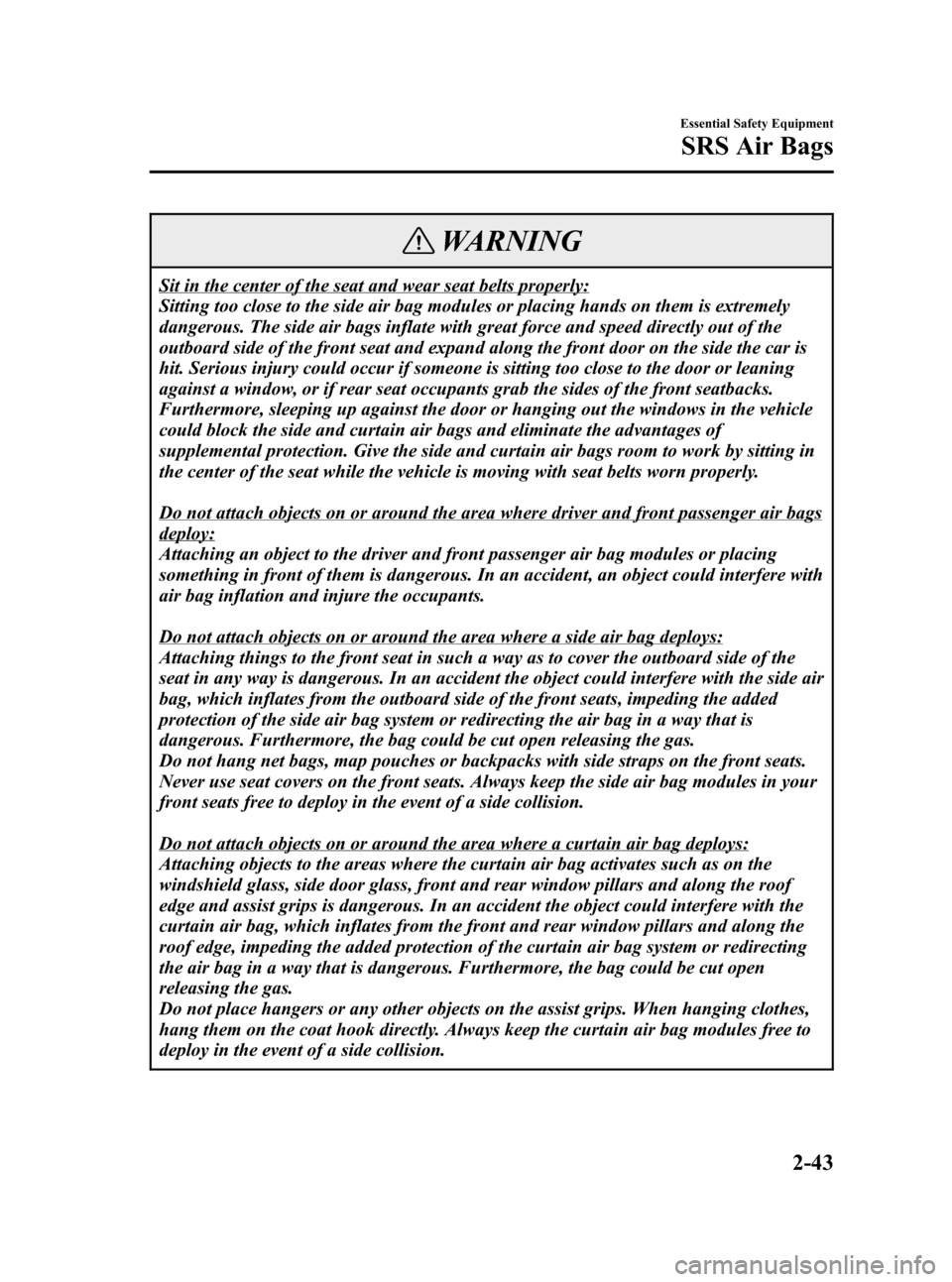 Essential Safety Equipment

SRS Air Bags

WARNING

Sit in the center of the seat and wear seat belts properly:
Sitting too close to the side air bag modules or placing hands on them is extremely dangerous. The side air bags inflate with great force and speed directly out of the outboard side of the front seat and expand along the front door on the side the car is hit. Serious injury could occur if someone is sitting too close to the door or leaning against a window, or if rear seat occupants grab the sides of the front seatbacks. Furthermore, sleeping up against the door or hanging out the windows in the vehicle could block the side and curtain air bags and eliminate the advantages of supplemental protection. Give the side and curtain air bags room to work by sitting in the center of the seat while the vehicle is moving with seat belts worn properly.

Do not attach objects on or around the area where driver and front passenger air bags deploy:
Attaching an object to the driver and front passenger air bag modules or placing something in front of them is dangerous. In an accident, an object could interfere with air bag inflation and injure the occupants.

Do not attach objects on or around the area where a side air bag deploys:
Attaching things to the front seat in such a way as to cover the outboard side of the seat in any way is dangerous. In an accident the object could interfere with the side air bag, which inflates from the outboard side of the front seats, impeding the added protection of the side air bag system or redirecting the air bag in a way that is dangerous. Furthermore, the bag could be cut open releasing the gas.
Do not hang net bags, map pouches or backpacks with side straps on the front seats. Never use seat covers on the front seats. Always keep the side air bag modules in your front seats free to deploy in the event of a side collision.

Do not attach objects on or around the area where a curtain air bag deploys:
Attaching objects to the areas where the curtain air bag activates such as on the windshield glass, side door glass, front and rear window pillars and along the roof edge and assist grips is dangerous. In an accident the object could interfere with the curtain air bag, which inflates from the front and rear window pillars and along the roof edge, impeding the added protection of the curtain air bag system or redirecting the air bag in a way that is dangerous. Furthermore, the bag could be cut open releasing the gas.
Do not place hangers or any other objects on the assist grips. When hanging clothes, hang them on the coat hook directly. Always keep the curtain air bag modules free to deploy in the event of a side collision.

2-43

carmanualsonline.info